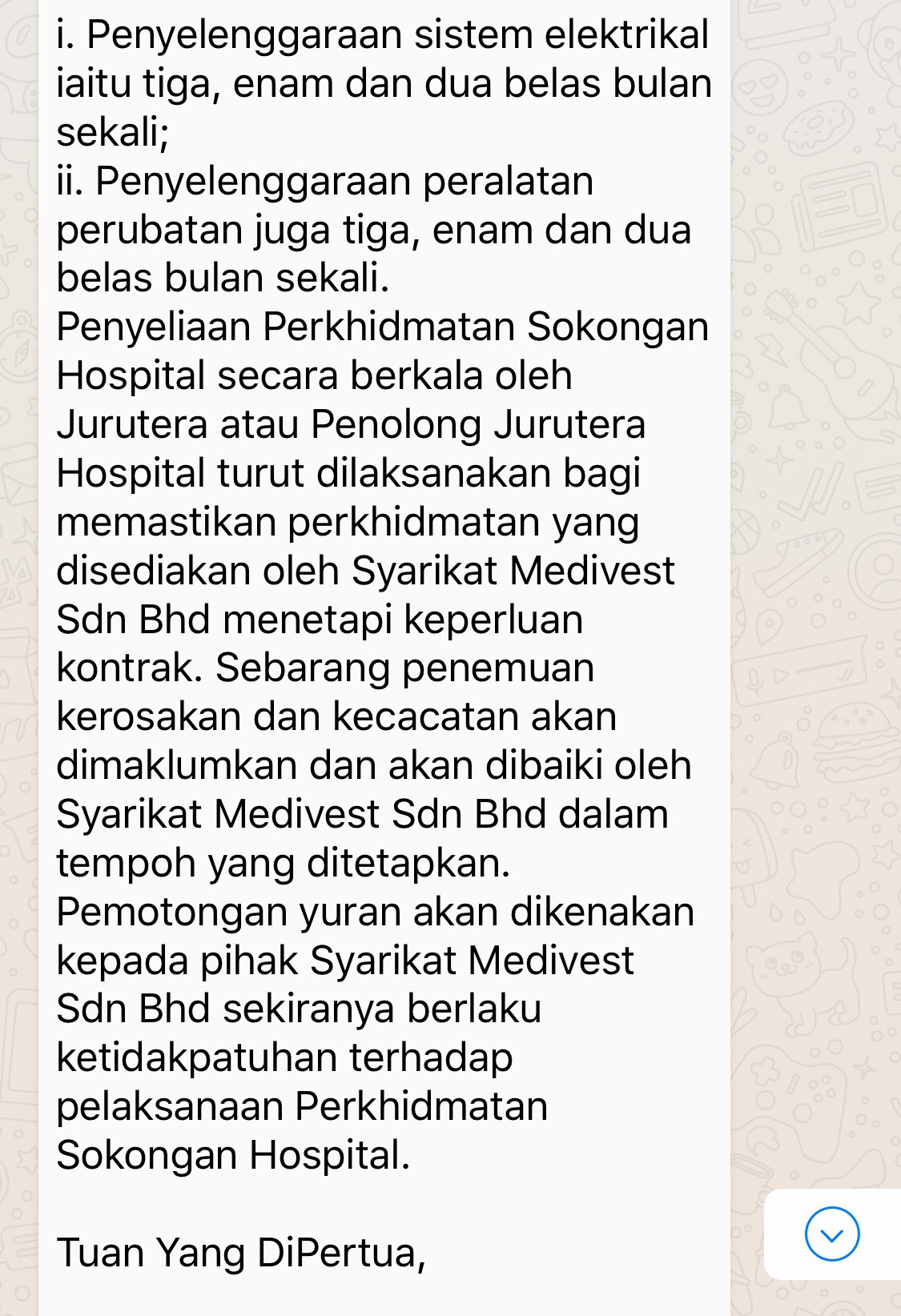 i. Penyelenggaraan sistem elektrikal iaitu tiga, enam dan dua belas bulan sekali;
ii. Penyelenggaraan peralatan perubatan juga tiga, enam dan dua belas bulan sekali.
Penyeliaan Perkhidmatan Sokongan Hospital secara berkala oleh Jurutera atau Penolong Jurutera Hospital turut dilaksanakan bagi memastikan perkhidmatan yang disediakan oleh Syarikat Medivest Sdn Bhd menetapi keperluan kontrak. Sebarang penemuan kerosakan dan kecacatan akan dimaklumkan dan akan dibaiki oleh Syarikat Medivest Sdn Bhd dalam tempoh yang ditetapkan. Pemotongan yuran akan dikenakan kepada pihak Syarikat Medivest Sdn Bhd sekiranya berlaku ketidakpatuhan terhadap pelaksanaan Perkhidmatan Sokongan Hospital.

Tuan Yang DiPertua,